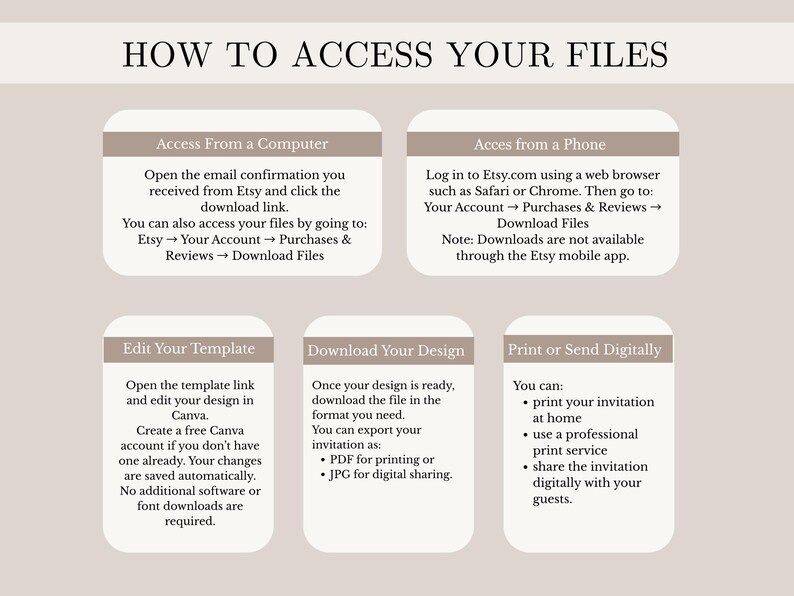 HOW TO ACCESS YOUR FILES

Access From a Computer

Open the email confirmation you received from Etsy and click the download link.
You can also access your files by going to: Etsy → Your Account → Purchases & Reviews → Download Files

Acces from a Phone

Log in to Etsy.com using a web browser such as Safari or Chrome. Then go to: Your Account → Purchases & Reviews → Download Files
Note: Downloads are not available through the Etsy mobile app.

Edit Your Template

Open the template link and edit your design in Canva.
Create a free Canva account if you don't have one already. Your changes are saved automatically.
No additional software or font downloads are required.

Download Your Design

Once your design is ready, download the file in the format you need.
You can export your invitation as:
• PDF for printing or
• JPG for digital sharing.

Print or Send Digitally

You can:
• print your invitation at home
• use a professional print service
• share the invitation digitally with your guests.